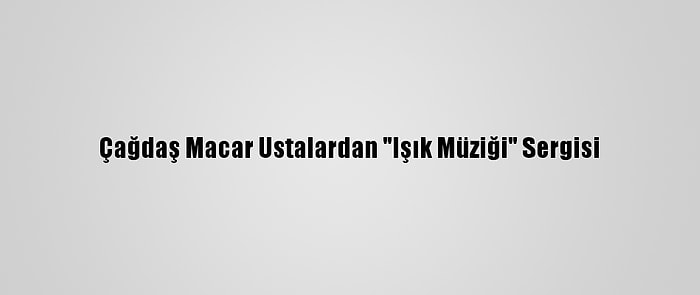 Çağdaş Macar Ustalardan "Işık Müziği" Sergisi